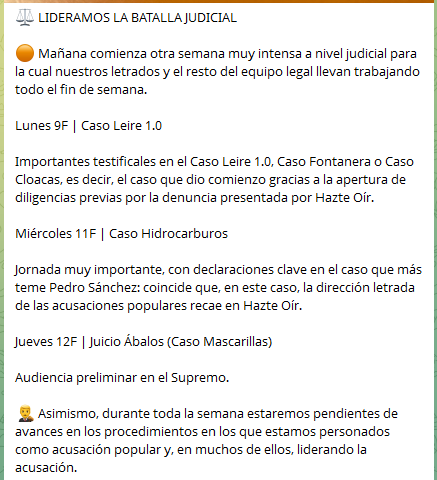 ⚖️ LIDERAMOS LA BATALLA JUDICIAL

🟠 Mañana comienza otra semana muy intensa a nivel judicial para la cual nuestros letrados y el resto del equipo legal llevan trabajando todo el fin de semana.

Lunes 9F | Caso Leire 1.0

Importantes testificales en el Caso Leire 1.0, Caso Fontanera o Caso Cloacas, es decir, el caso que dio comienzo gracias a la apertura de diligencias previas por la denuncia presentada por Hazte Oír.

Miércoles 11F | Caso Hidrocarburos

Jornada muy importante, con declaraciones clave en el caso que más teme Pedro Sánchez: coincide que, en este caso, la dirección letrada de las acusaciones populares recae en Hazte Oír.

Jueves 12F | Juicio Ábalos (Caso Mascarillas)

Audiencia preliminar en el Supremo.

👨‍⚖️ Asimismo, durante toda la semana estaremos pendientes de avances en los procedimientos en los que estamos personados como acusación popular y, en muchos de ellos, liderando la acusación.